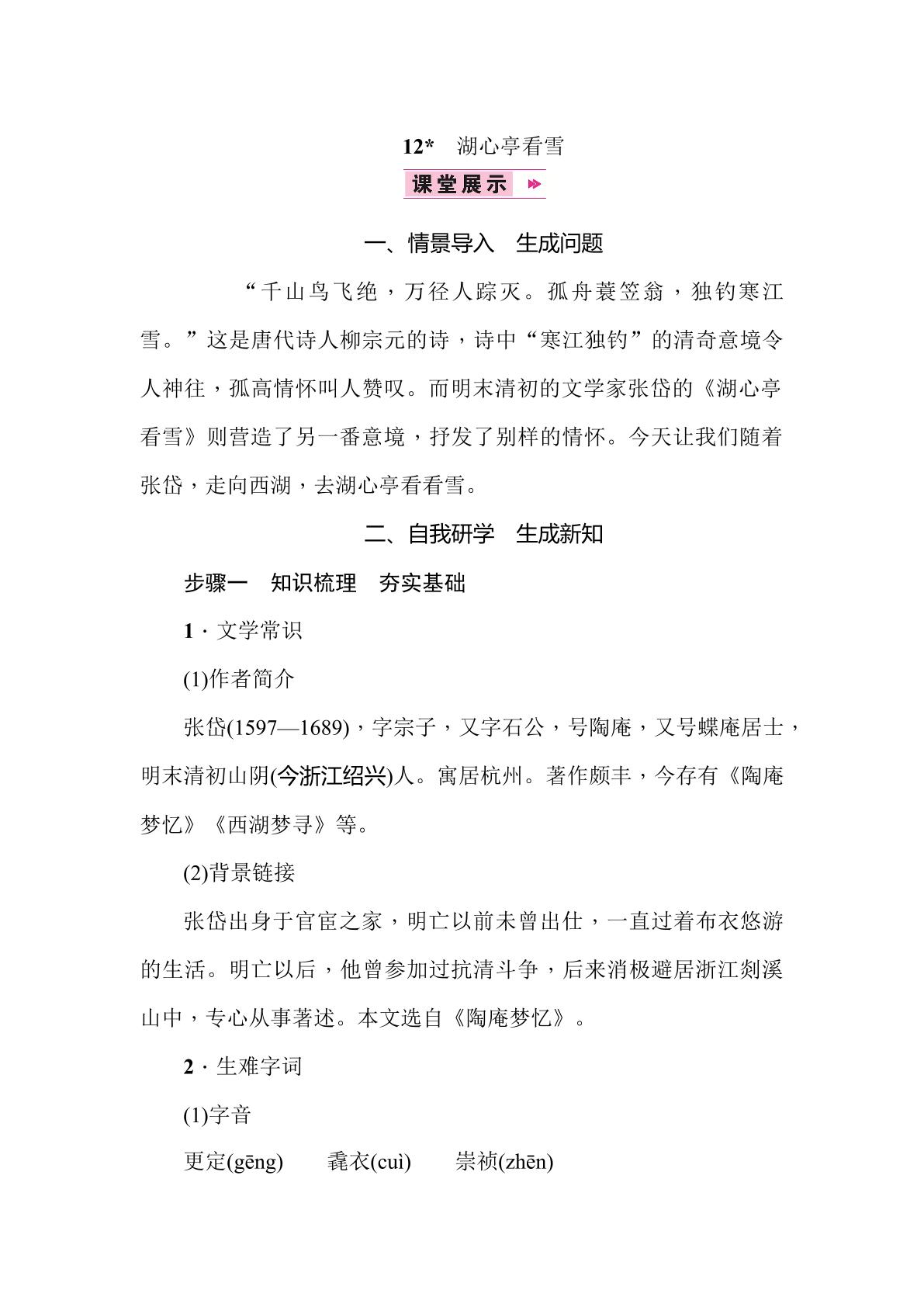 12* 湖心亭看雪

课堂展示

一、情景导入 生成问题

“千山鸟飞绝，万径人踪灭。孤舟蓑笠翁，独钓寒江雪。”这是唐代诗人柳宗元的诗，诗中“寒江独钓”的清奇意境令人神往，孤高情怀叫人赞叹。而明末清初的文学家张岱的《湖心亭看雪》则营造了另一番意境，抒发了别样的情怀。今天让我们随着张岱，走向西湖，去湖心亭看看雪。

二、自我研学 生成新知

步骤一 知识梳理 夯实基础

1·文学常识

(1)作者简介

张岱(1597—1689)，字宗子，又字石公，号陶庵，又号蝶庵居士，明末清初山阴(今浙江绍兴)人。寓居杭州。著作颇丰，今存有《陶庵梦忆》《西湖梦寻》等。

(2)背景链接

张岱出身于官宦之家，明亡以前未曾出仕，一直过着布衣悠游的生活。明亡以后，他曾参加过抗清斗争，后来消极避居浙江剡溪山中，专心从事著述。本文选自《陶庵梦忆》。

2·生难字词

(1)字音

更定(gēng) 毳衣(cuì) 崇祯(zhēn)